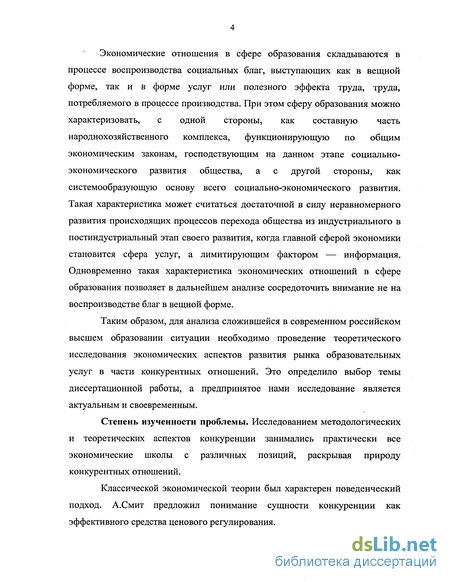 4

Экономические отношения в сфере образования складываются в процессе воспроизводства социальных благ, выступающих как в вещной форме, так и в форме услуг или полезного эффекта труда, труда, потребляемого в процессе производства. При этом сферу образования можно характеризовать, с одной стороны, как составную часть народнохозяйственного комплекса, функционирующую по общим экономическим законам, господствующим на данном этапе социально-экономического развития общества, а с другой стороны, как системообразующую основу всего социально-экономического развития. Такая характеристика может считаться достаточной в силу неравномерного развития происходящих процессов перехода общества из индустриального в постиндустриальный этап своего развития, когда главной сферой экономики становится сфера услуг, а лимитирующим фактором — информация. Одновременно такая характеристика экономических отношений в сфере образования позволяет в дальнейшем анализе сосредоточить внимание не на воспроизводстве благ в вещной форме.

Таким образом, для анализа сложившейся в современном российском высшем образовании ситуации необходимо проведение теоретического исследования экономических аспектов развития рынка образовательных услуг в части конкурентных отношений. Это определило выбор темы диссертационной работы, а предпринятое нами исследование является актуальным и своевременным.

Степень изученности проблемы. Исследованием методологических и теоретических аспектов конкуренции занимались практически все экономические школы с различных позиций, раскрывая природу конкурентных отношений.

Классической экономической теории был характерен поведенческий подход. А.Смит предложил понимание сущности конкуренции как эффективного средства ценового регулирования.

dsLib.net
библиотека диссертаций